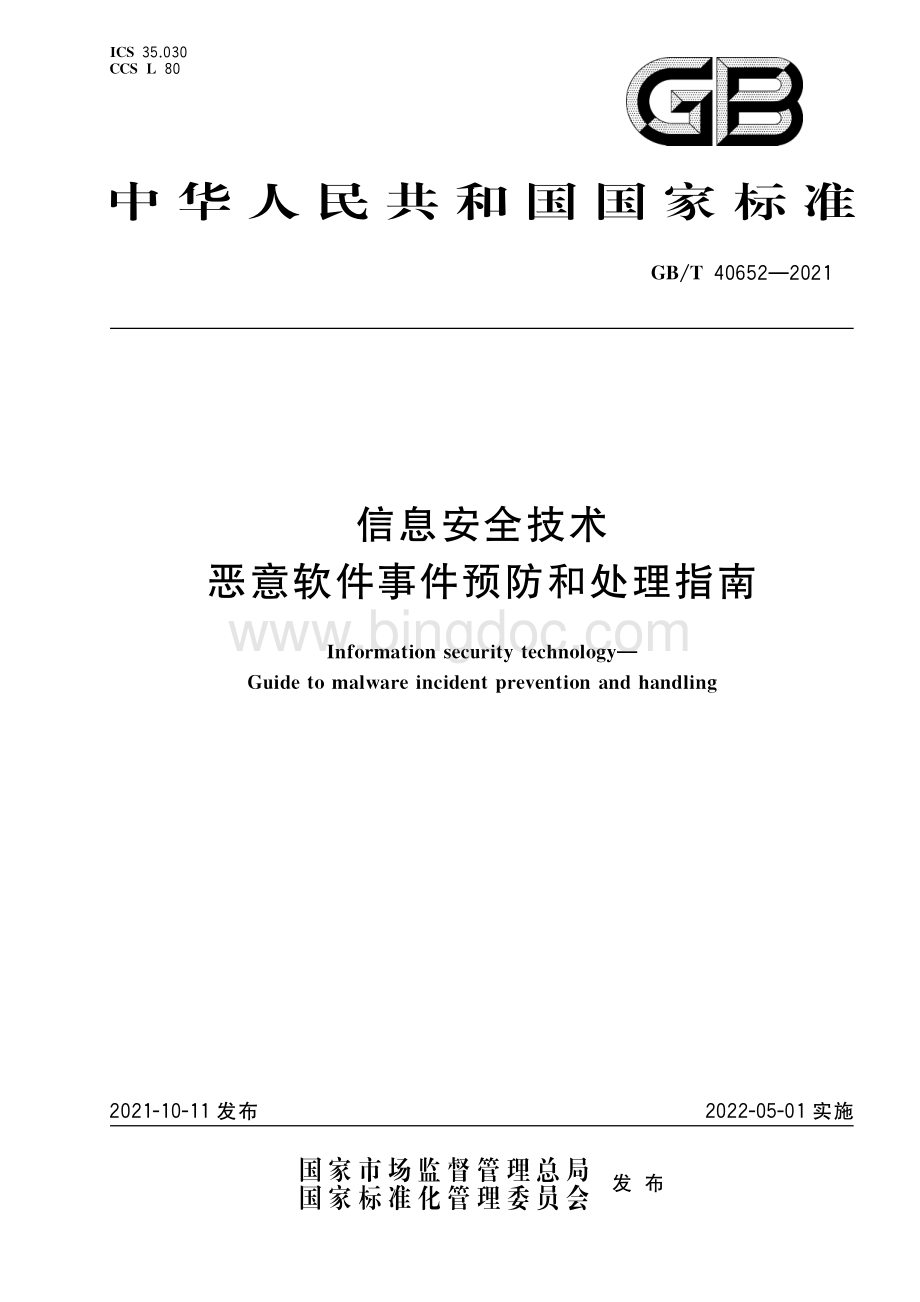 ICS 35.030
CCS L 80

GB

中华人民共和国国家标准

GB/T 40652—2021

信息安全技术
恶意软件事件预防和处理指南

www.bingdoc.com

Information security technology—
Guide to malware incident prevention and handling

2021-10-11 发布

2022-05-01 实施

国家市场监督管理总局
国家标准化管理委员会
发布